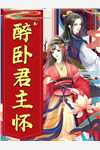 醉卧君主怀